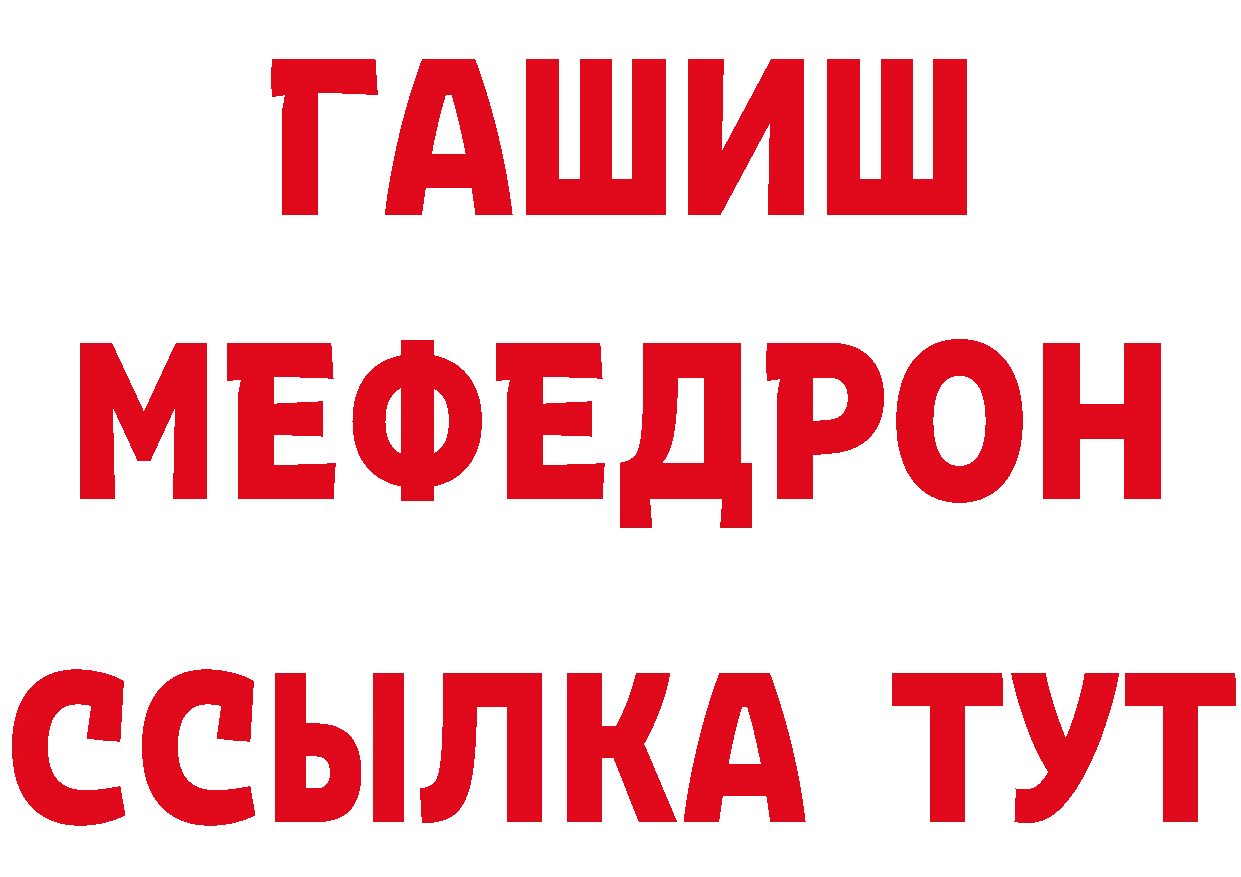 ГАШИШ
МЕФЕДРОН
ССЫЛКА ТУТ